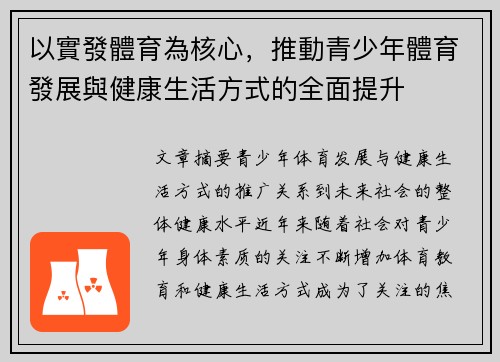 以實發體育為核心，推動青少年體育發展與健康生活方式的全面提升

文章摘要青少年体育发展与健康生活方式的推广关系到未来社会的整体健康水平近年来随着社会对青少年身体素质的关注不断增加体育教育和健康生活方式成为了关注的焦